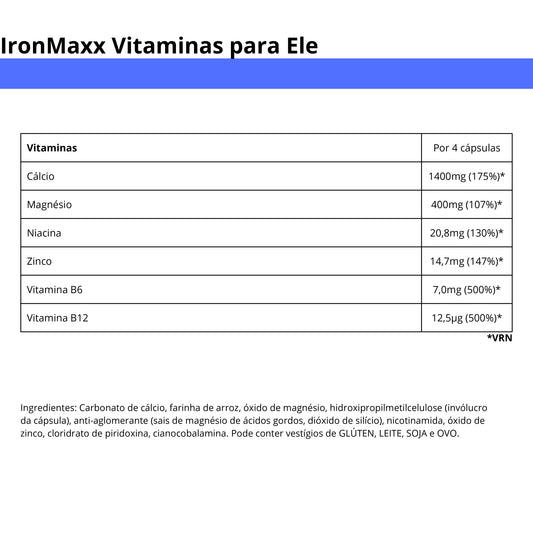 IronMaxx Vitaminas para Ele

| Vitaminas | Por 4 cápsulas |
|---|---|
| Cálcio | 1400mg (175%)* |
| Magnésio | 400mg (107%)* |
| Niacina | 20,8mg (130%)* |
| Zinco | 14,7mg (147%)* |
| Vitamina B6 | 7,0mg (500%)* |
| Vitamina B12 | 12,5µg (500%)* |

*VRN

Ingredientes: Carbonato de cálcio, farinha de arroz, óxido de magnésio, hidroxipropilmetilcelulose (invólucro da cápsula), anti-aglomerante (sais de magnésio de ácidos gordos, dióxido de silício), nicotinamida, óxido de zinco, cloridrato de piridoxina, cianocobalamina. Pode conter vestígios de GLÚTEN, LEITE, SOJA e OVO.